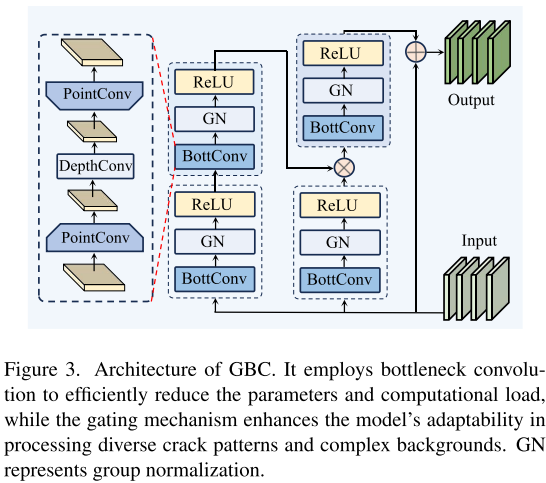 PointConv

DepthConv

PointConv

ReLU

GN

BottConv

ReLU

GN

BottConv

ReLU

GN

BottConv

ReLU

GN

BottConv

Output

Input

Figure 3. Architecture of GBC. It employs bottleneck convolution to efficiently reduce the parameters and computational load, while the gating mechanism enhances the model's adaptability in processing diverse crack patterns and complex backgrounds. GN represents group normalization.